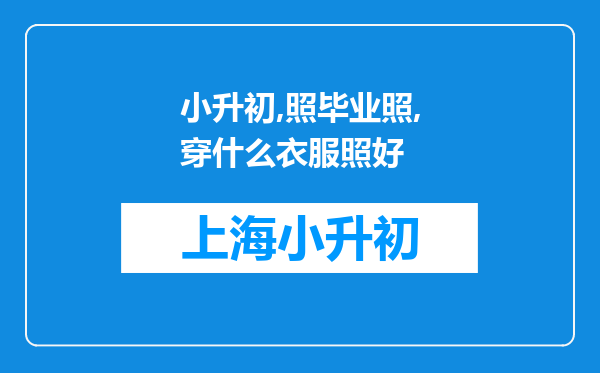 小升初,照毕业照,穿什么衣服照好

上海小升初